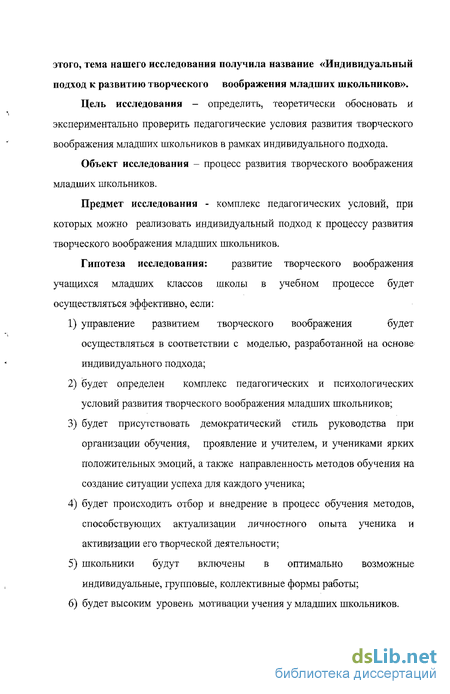 этого, тема нашего исследования получила название «Индивидуальный подход к развитию творческого воображения младших школьников».

Цель исследования – определить, теоретически обосновать и экспериментально проверить педагогические условия развития творческого воображения младших школьников в рамках индивидуального подхода.

Объект исследования – процесс развития творческого воображения младших школьников.

Предмет исследования - комплекс педагогических условий, при которых можно реализовать индивидуальный подход к процессу развития творческого воображения младших школьников.

Гипотеза исследования: развитие творческого воображения учащихся младших классов школы в учебном процессе будет осуществляться эффективно, если:

1) управление развитием творческого воображения будет осуществляться в соответствии с моделью, разработанной на основе индивидуального подхода;

2) будет определен комплекс педагогических и психологических условий развития творческого воображения младших школьников;

3) будет присутствовать демократический стиль руководства при организации обучения, проявление и учителем, и учениками ярких положительных эмоций, а также направленность методов обучения на создание ситуации успеха для каждого ученика;

4) будет происходить отбор и внедрение в процесс обучения методов, способствующих актуализации личностного опыта ученика и активизации его творческой деятельности;

5) школьники будут включены в оптимально возможные индивидуальные, групповые, коллективные формы работы;

6) будет высоким уровень мотивации учения у младших школьников.

dsLib.net
библиотека диссертаций